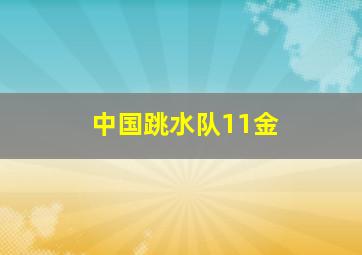 中国跳水队11金